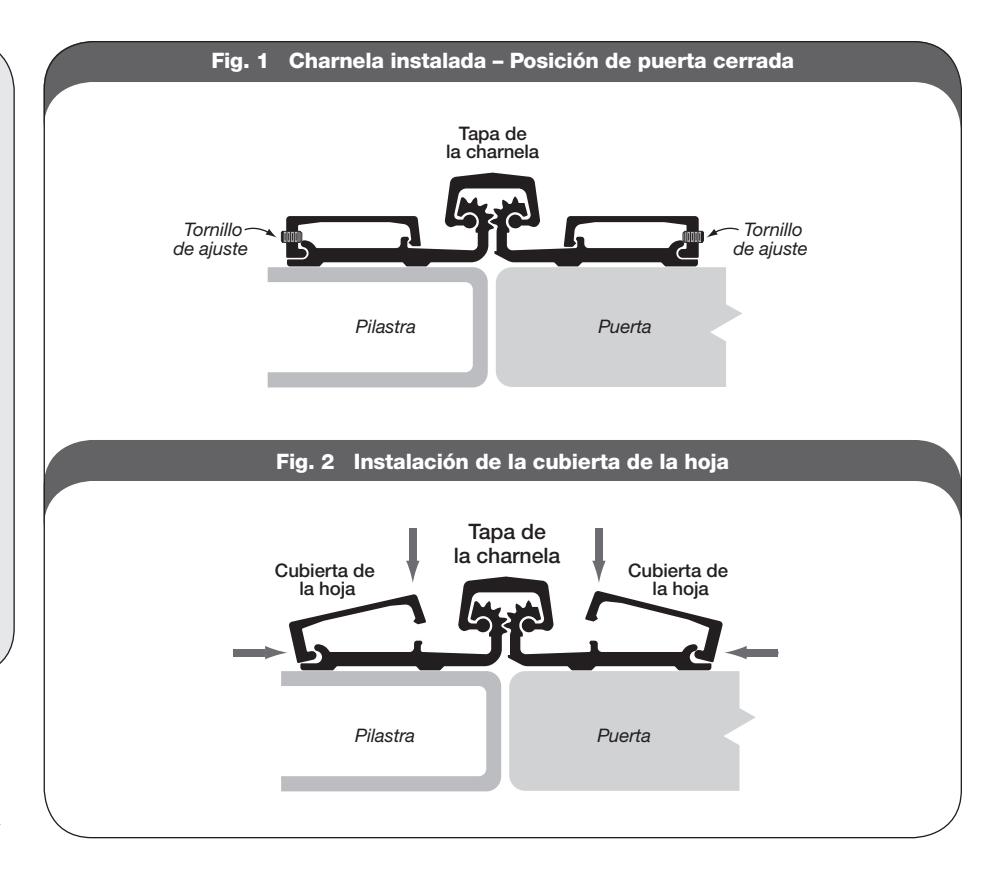 Fig. 1 Charnela instalada – Posición de puerta cerrada

Tapa de la charnela

Tornillo de ajuste

Tornillo de ajuste

Pilastra

Puerta

Fig. 2 Instalación de la cubierta de la hoja

Tapa de la charnela

Cubierta de la hoja

Cubierta de la hoja

Pilastra

Puerta